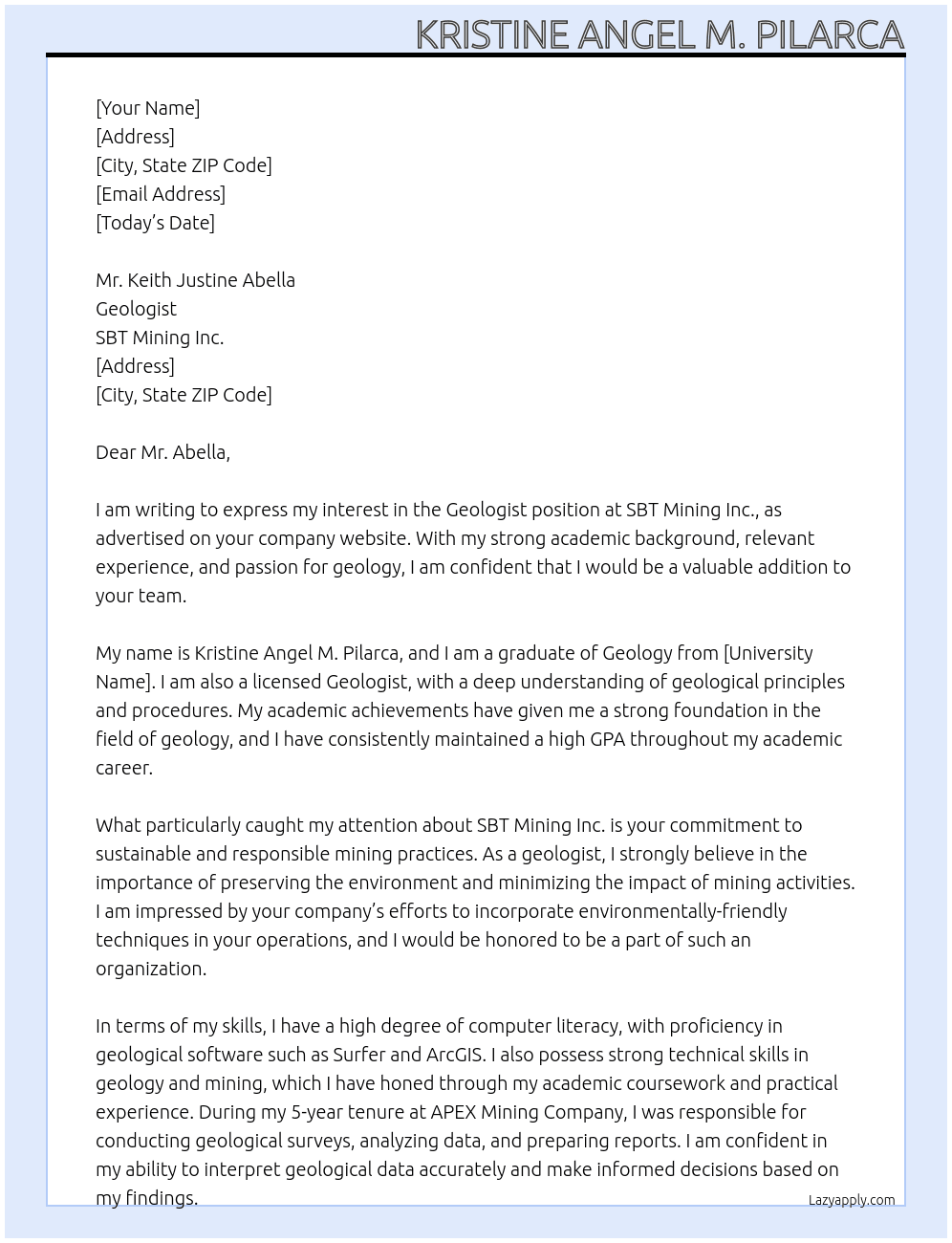 KRISTINE ANGEL M. PILARCA

[Your Name]
[Address]
[City, State ZIP Code]
[Email Address]
[Today's Date]

Mr. Keith Justine Abella
Geologist
SBT Mining Inc.
[Address]
[City, State ZIP Code]

Dear Mr. Abella,

I am writing to express my interest in the Geologist position at SBT Mining Inc., as advertised on your company website. With my strong academic background, relevant experience, and passion for geology, I am confident that I would be a valuable addition to your team.

My name is Kristine Angel M. Pilarca, and I am a graduate of Geology from [University Name]. I am also a licensed Geologist, with a deep understanding of geological principles and procedures. My academic achievements have given me a strong foundation in the field of geology, and I have consistently maintained a high GPA throughout my academic career.

What particularly caught my attention about SBT Mining Inc. is your commitment to sustainable and responsible mining practices. As a geologist, I strongly believe in the importance of preserving the environment and minimizing the impact of mining activities. I am impressed by your company's efforts to incorporate environmentally-friendly techniques in your operations, and I would be honored to be a part of such an organization.

In terms of my skills, I have a high degree of computer literacy, with proficiency in geological software such as Surfer and ArcGIS. I also possess strong technical skills in geology and mining, which I have honed through my academic coursework and practical experience. During my 5-year tenure at APEX Mining Company, I was responsible for conducting geological surveys, analyzing data, and preparing reports. I am confident in my ability to interpret geological data accurately and make informed decisions based on my findings.

Lazyapply.com